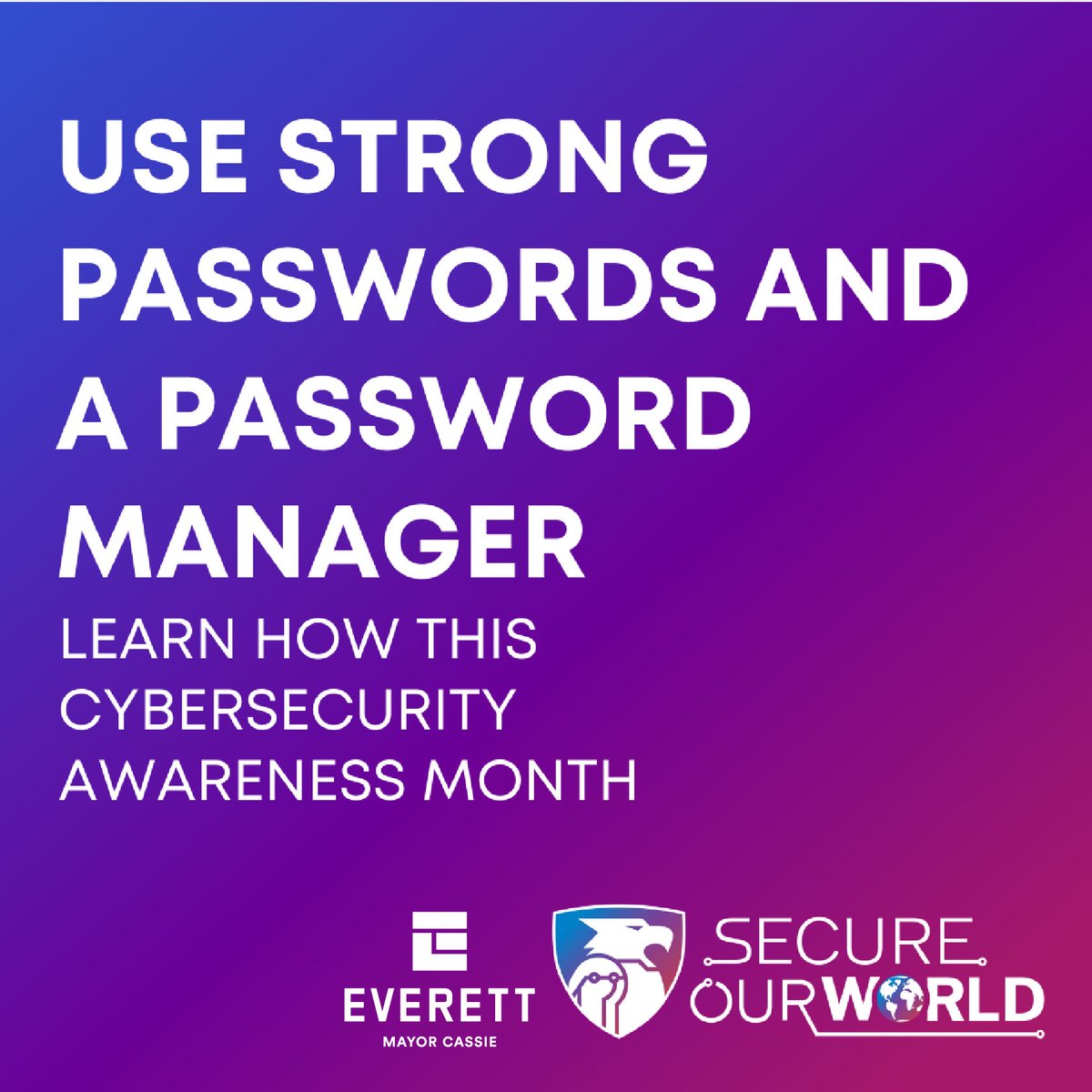 USE STRONG PASSWORDS AND A PASSWORD MANAGER

LEARN HOW THIS CYBERSECURITY AWARENESS MONTH

EVERETT
MAYOR CASSIE

SECURE OUR WORLD